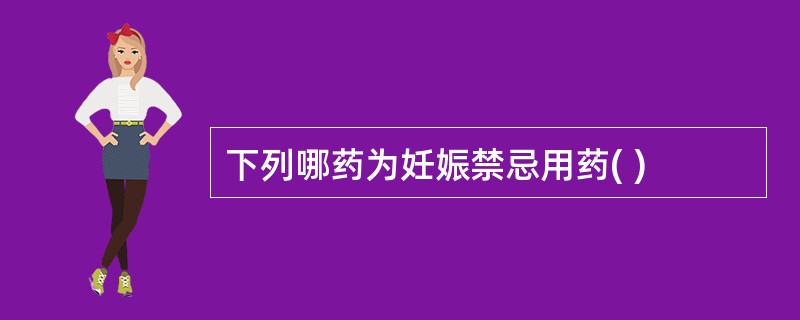 下列哪药为妊娠禁忌用药( )